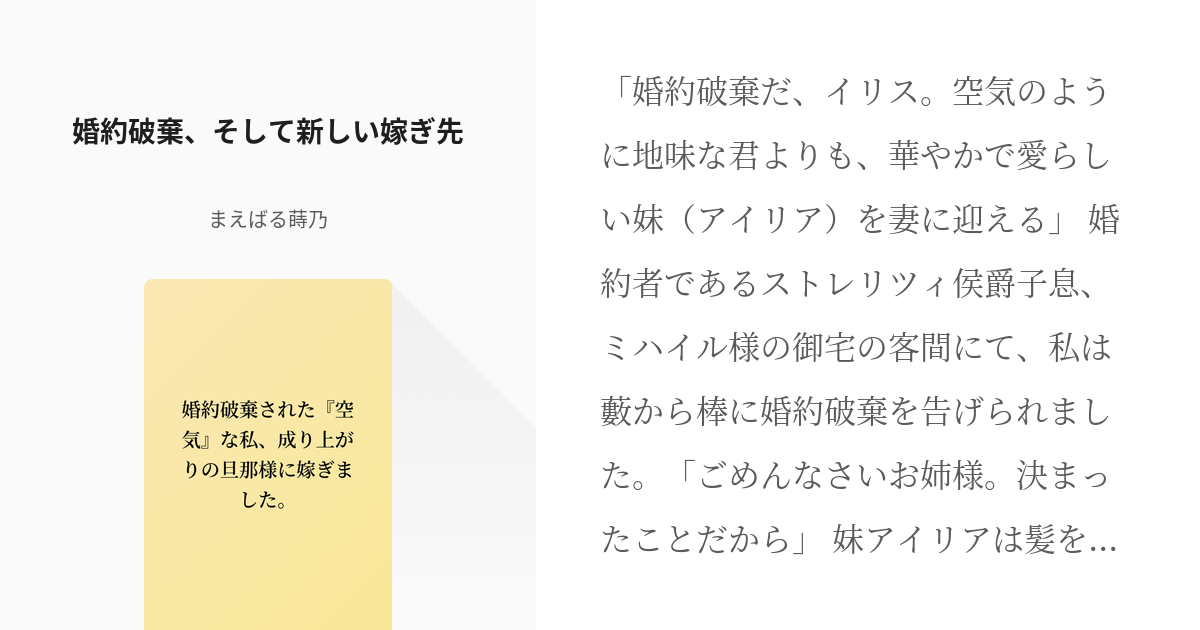 婚約破棄、そして新しい嫁ぎ先

まえばる蒔乃

婚約破棄された『空気』な私、成り上がりの旦那様に嫁ぎました。

「婚約破棄だ、イリス。空気のように地味な君よりも、華やかで愛らしい妹（アイリア）を妻に迎える」 婚約者であるストレリツィ侯爵子息、ミハイル様の御宅の客間にて、私は藪から棒に婚約破棄を告げられました。「ごめんなさいお姉様。決まったことだから」 妹アイリアは髪を…